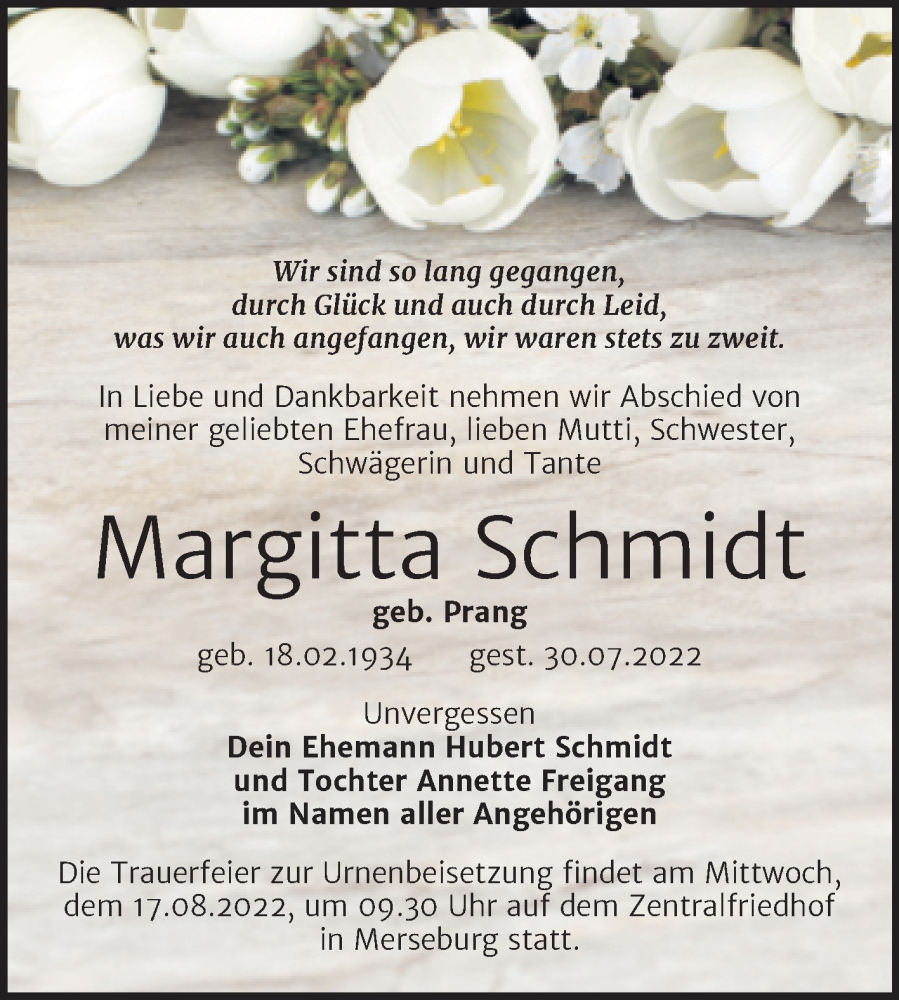 Wir sind so lang gegangen,
durch Glück und auch durch Leid,
was wir auch angefangen, wir waren stets zu zweit.

In Liebe und Dankbarkeit nehmen wir Abschied von meiner geliebten Ehefrau, lieben Mutti, Schwester, Schwägerin und Tante

Margitta Schmidt

geb. Prang

geb. 18.02.1934 gest. 30.07.2022

Unvergessen
Dein Ehemann Hubert Schmidt
und Tochter Annette Freigang
im Namen aller Angehörigen

Die Trauerfeier zur Urnenbeisetzung findet am Mittwoch, dem 17.08.2022, um 09.30 Uhr auf dem Zentralfriedhof in Merseburg statt.